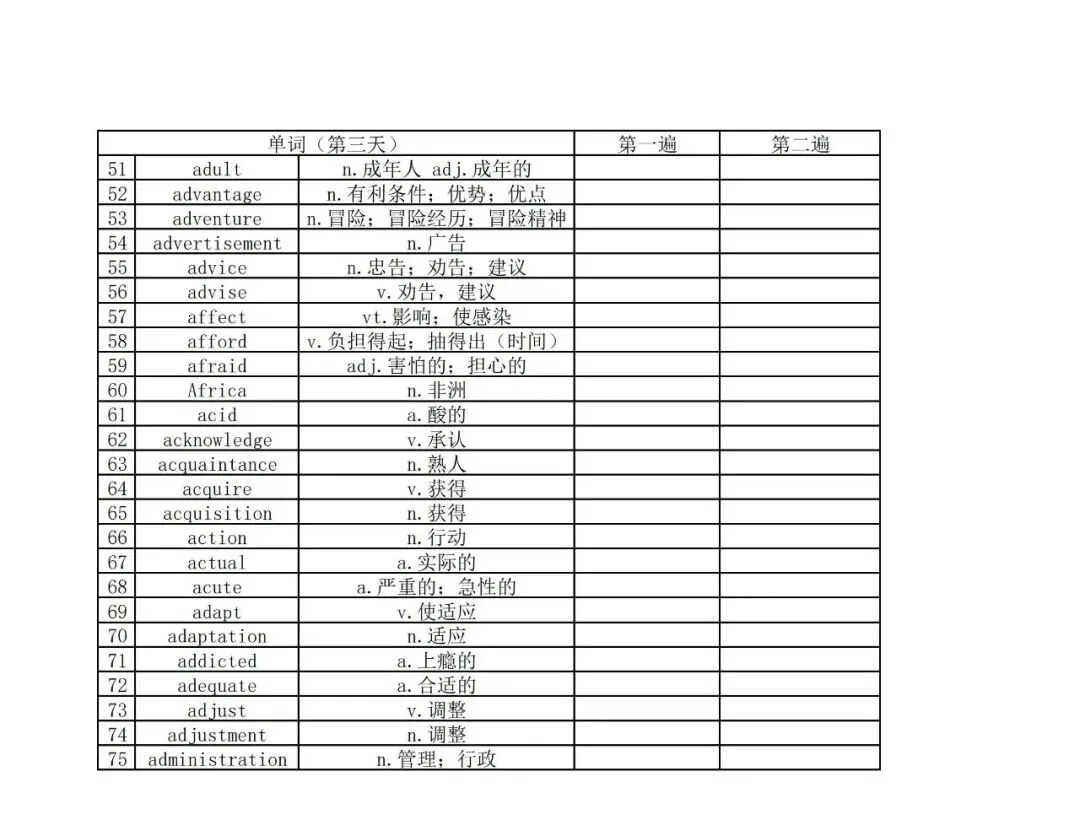 | 单词（第三天） | | | 第一遍 | 第二遍 |
|---|---|---|---|---|
| 51 | adult | n.成年人 adj.成年的 | | |
| 52 | advantage | n.有利条件；优势；优点 | | |
| 53 | adventure | n.冒险；冒险经历；冒险精神 | | |
| 54 | advertisement | n.广告 | | |
| 55 | advice | n.忠告；劝告；建议 | | |
| 56 | advise | v.劝告，建议 | | |
| 57 | affect | vt.影响；使感染 | | |
| 58 | afford | v.负担得起；抽得出（时间） | | |
| 59 | afraid | adj.害怕的；担心的 | | |
| 60 | Africa | n.非洲 | | |
| 61 | acid | a.酸的 | | |
| 62 | acknowledge | v.承认 | | |
| 63 | acquaintance | n.熟人 | | |
| 64 | acquire | v.获得 | | |
| 65 | acquisition | n.获得 | | |
| 66 | action | n.行动 | | |
| 67 | actual | a.实际的 | | |
| 68 | acute | a.严重的；急性的 | | |
| 69 | adapt | v.使适应 | | |
| 70 | adaptation | n.适应 | | |
| 71 | addicted | a.上瘾的 | | |
| 72 | adequate | a.合适的 | | |
| 73 | adjust | v.调整 | | |
| 74 | adjustment | n.调整 | | |
| 75 | administration | n.管理；行政 | | |